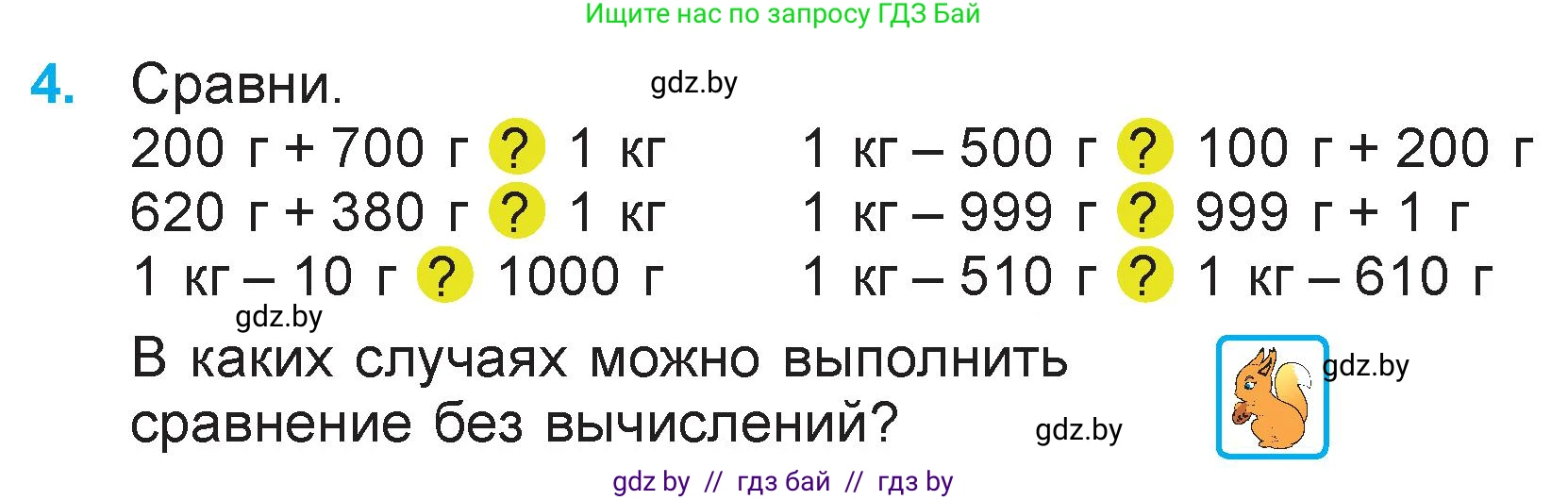 Ищите нас по запросу ГДЗ Бай

4. Сравни. gdz.by

200 г + 700 г ? 1 кг
620 г + 380 г ? 1 кг
1 кг – 10 г ? 1000 г

1 кг – 500 г ? 100 г + 200 г
1 кг – 999 г ? 999 г + 1 г
1 кг – 510 г ? 1 кг – 610 г

gdz.by

В каких случаях можно выполнить сравнение без вычислений? gdz.by

gdz.by

gdz by // гдз бай // гдз by